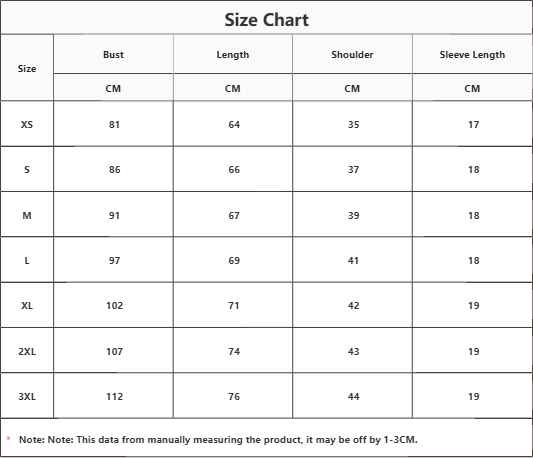 Size Chart

| Size | Bust | Length | Shoulder | Sleeve Length |
|---|---|---|---|---|
| | CM | CM | CM | CM |
| XS | 81 | 64 | 35 | 17 |
| S | 86 | 66 | 37 | 18 |
| M | 91 | 67 | 39 | 18 |
| L | 97 | 69 | 41 | 18 |
| XL | 102 | 71 | 42 | 19 |
| 2XL | 107 | 74 | 43 | 19 |
| 3XL | 112 | 76 | 44 | 19 |

* Note: Note: This data from manually measuring the product, it may be off by 1-3CM.